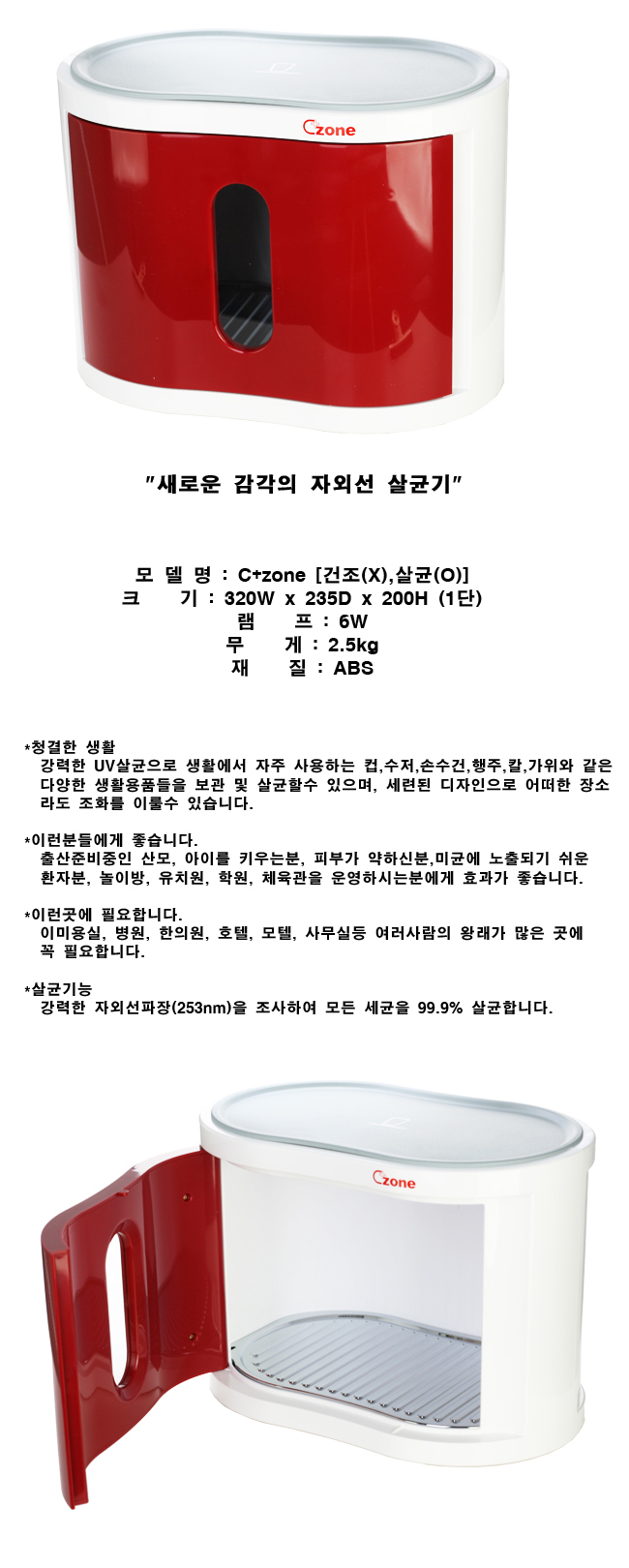 Czone

"새로운 감각의 자외선 살균기"

모 델 명 : C+zone [건조(X),살균(O)]
크 기 : 320W x 235D x 200H (1단)
램 프 : 6W
무 게 : 2.5kg
재 질 : ABS

*청결한 생활
강력한 UV살균으로 생활에서 자주 사용하는 컵,수저,손수건,행주,칼,가위와 같은 다양한 생활용품들을 보관 및 살균할수 있으며, 세련된 디자인으로 어떠한 장소라도 조화를 이룰수 있습니다.

*이런분들에게 좋습니다.
출산준비중인 산모, 아이를 키우는분, 피부가 약하신분,미균에 노출되기 쉬운 환자분, 놀이방, 유치원, 학원, 체육관을 운영하시는분에게 효과가 좋습니다.

*이런곳에 필요합니다.
이미용실, 병원, 한의원, 호텔, 모텔, 사무실등 여러사람의 왕래가 많은 곳에 꼭 필요합니다.

*살균기능
강력한 자외선파장(253nm)을 조사하여 모든 세균을 99.9% 살균합니다.

Czone